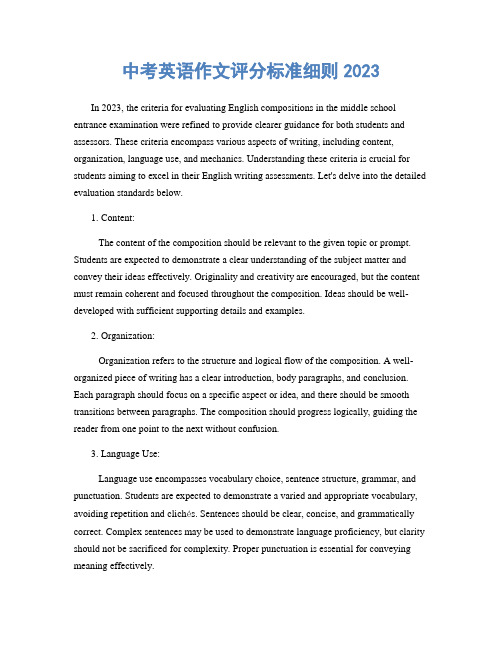 中考英语作文评分标准细则 2023

In 2023, the criteria for evaluating English compositions in the middle school entrance examination were refined to provide clearer guidance for both students and assessors. These criteria encompass various aspects of writing, including content, organization, language use, and mechanics. Understanding these criteria is crucial for students aiming to excel in their English writing assessments. Let's delve into the detailed evaluation standards below.

1. Content:

The content of the composition should be relevant to the given topic or prompt. Students are expected to demonstrate a clear understanding of the subject matter and convey their ideas effectively. Originality and creativity are encouraged, but the content must remain coherent and focused throughout the composition. Ideas should be well-developed with sufficient supporting details and examples.

2. Organization:

Organization refers to the structure and logical flow of the composition. A well-organized piece of writing has a clear introduction, body paragraphs, and conclusion. Each paragraph should focus on a specific aspect or idea, and there should be smooth transitions between paragraphs. The composition should progress logically, guiding the reader from one point to the next without confusion.

3. Language Use:

Language use encompasses vocabulary choice, sentence structure, grammar, and punctuation. Students are expected to demonstrate a varied and appropriate vocabulary, avoiding repetition and clichés. Sentences should be clear, concise, and grammatically correct. Complex sentences may be used to demonstrate language proficiency, but clarity should not be sacrificed for complexity. Proper punctuation is essential for conveying meaning effectively.